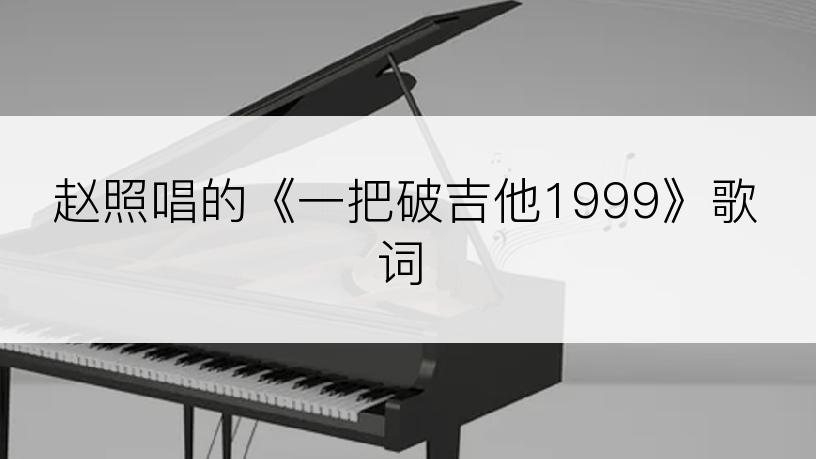 赵照唱的《一把破吉他1999》歌词